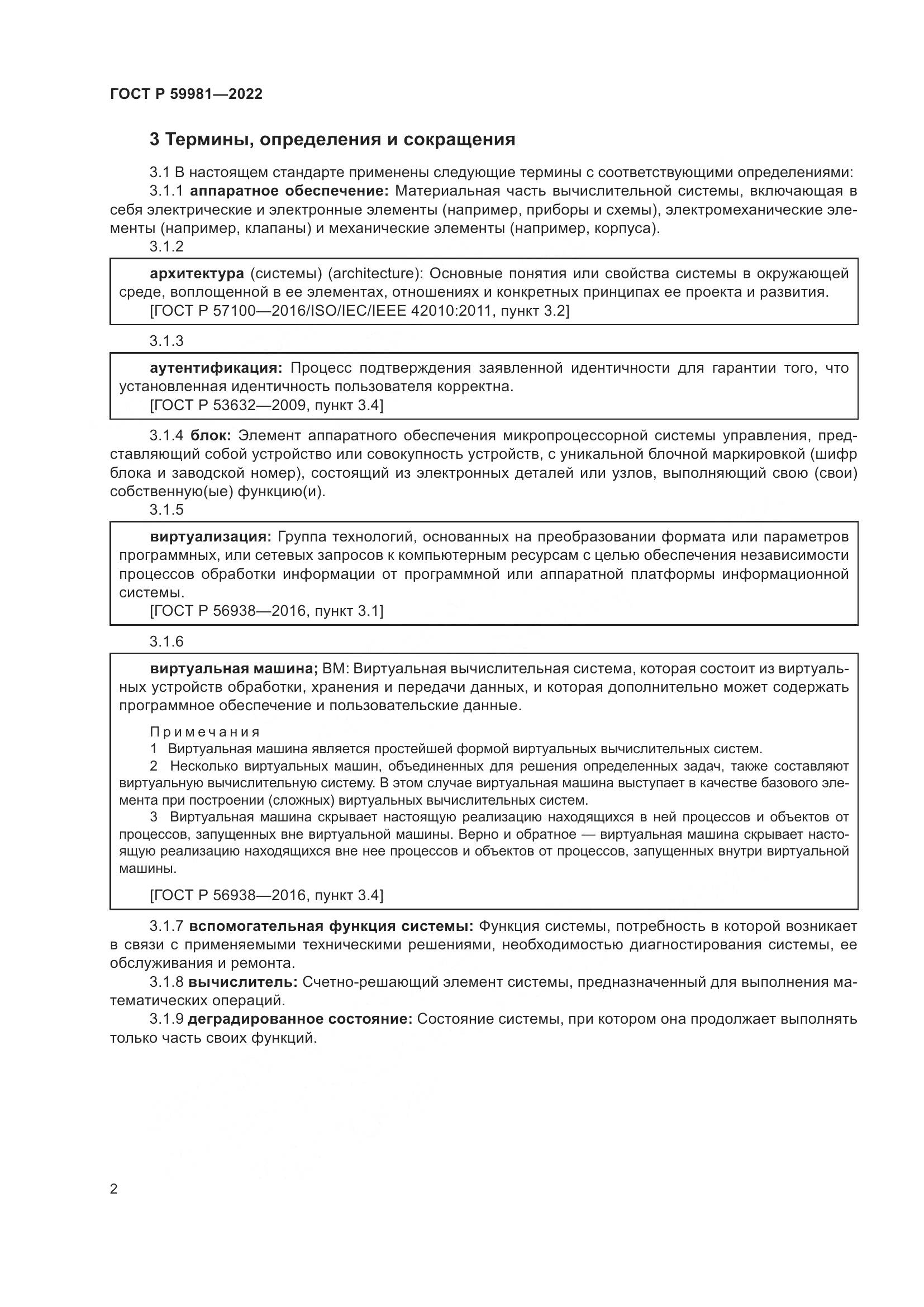 ГОСТ Р 59981—2022

3 Термины, определения и сокращения

3.1 В настоящем стандарте применены следующие термины с соответствующими определениями:

3.1.1 аппаратное обеспечение: Материальная часть вычислительной системы, включающая в себя электрические и электронные элементы (например, приборы и схемы), электромеханические элементы (например, клапаны) и механические элементы (например, корпуса).

3.1.2

архитектура (системы) (architecture): Основные понятия или свойства системы в окружающей среде, воплощенной в ее элементах, отношениях и конкретных принципах ее проекта и развития.

[ГОСТ Р 57100—2016/ISO/IEC/IEEE 42010:2011, пункт 3.2]

3.1.3

аутентификация: Процесс подтверждения заявленной идентичности для гарантии того, что установленная идентичность пользователя корректна.

[ГОСТ Р 53632—2009, пункт 3.4]

3.1.4 блок: Элемент аппаратного обеспечения микропроцессорной системы управления, представляющий собой устройство или совокупность устройств, с уникальной блочной маркировкой (шифр блока и заводской номер), состоящий из электронных деталей или узлов, выполняющий свою (свои) собственную(ые) функцию(и).

3.1.5

виртуализация: Группа технологий, основанных на преобразовании формата или параметров программных, или сетевых запросов к компьютерным ресурсам с целью обеспечения независимости процессов обработки информации от программной или аппаратной платформы информационной системы.

[ГОСТ Р 56938—2016, пункт 3.1]

3.1.6

виртуальная машина; ВМ: Виртуальная вычислительная система, которая состоит из виртуальных устройств обработки, хранения и передачи данных, и которая дополнительно может содержать программное обеспечение и пользовательские данные.

Примечания

1 Виртуальная машина является простейшей формой виртуальных вычислительных систем.

2 Несколько виртуальных машин, объединенных для решения определенных задач, также составляют виртуальную вычислительную систему. В этом случае виртуальная машина выступает в качестве базового элемента при построении (сложных) виртуальных вычислительных систем.

3 Виртуальная машина скрывает настоящую реализацию находящихся в ней процессов и объектов от процессов, запущенных вне виртуальной машины. Верно и обратное — виртуальная машина скрывает настоящую реализацию находящихся вне нее процессов и объектов от процессов, запущенных внутри виртуальной машины.

[ГОСТ Р 56938—2016, пункт 3.4]

3.1.7 вспомогательная функция системы: Функция системы, потребность в которой возникает в связи с применяемыми техническими решениями, необходимостью диагностирования системы, ее обслуживания и ремонта.

3.1.8 вычислитель: Счетно-решающий элемент системы, предназначенный для выполнения математических операций.

3.1.9 деградированное состояние: Состояние системы, при котором она продолжает выполнять только часть своих функций.

2